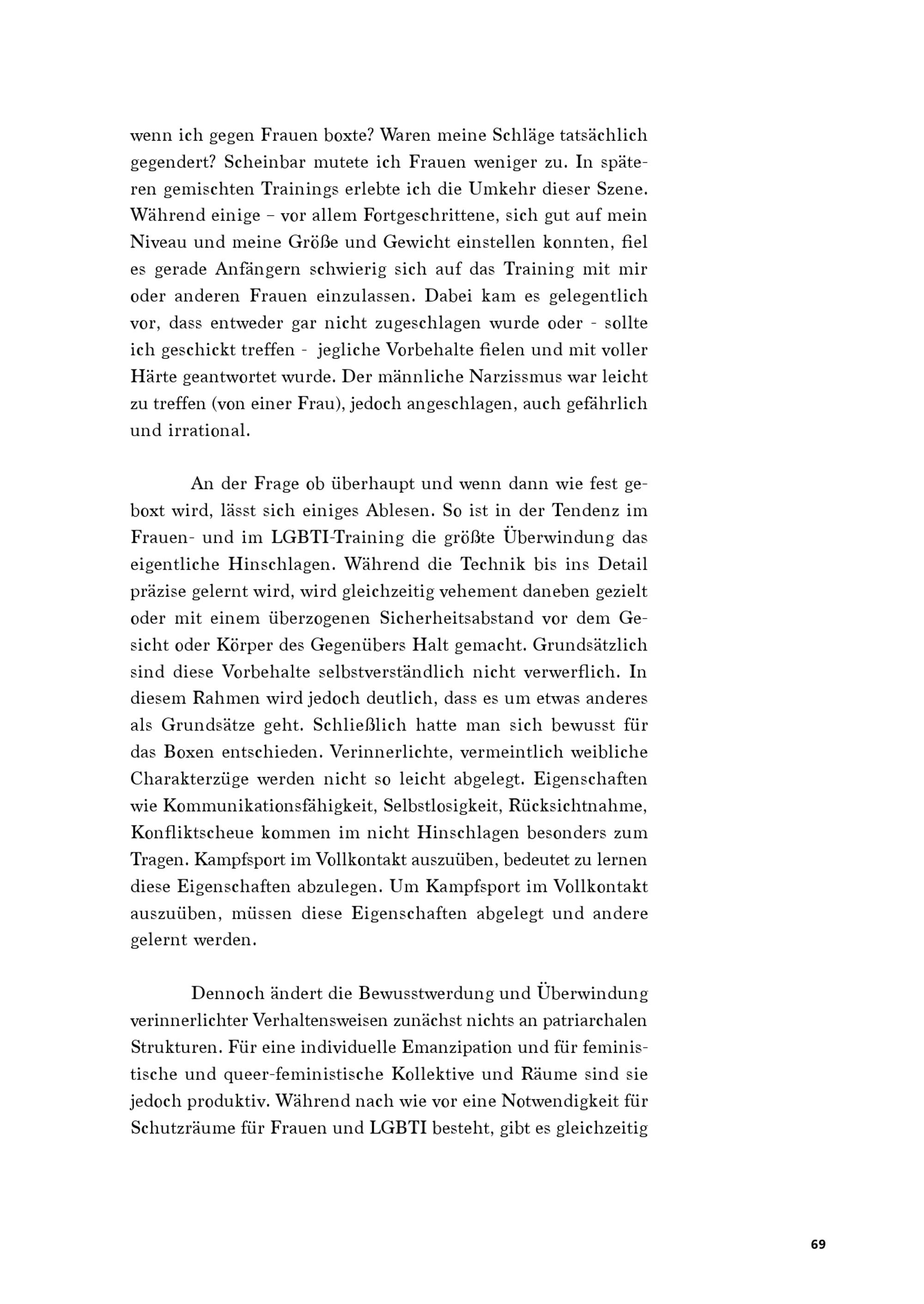 wenn ich gegen Frauen boxte? Waren meine Schläge tatsächlich gegendert? Scheinbar mutete ich Frauen weniger zu. In späteren gemischten Trainings erlebte ich die Umkehr dieser Szene. Während einige – vor allem Fortgeschrittene, sich gut auf mein Niveau und meine Größe und Gewicht einstellen konnten, fiel es gerade Anfängern schwierig sich auf das Training mit mir oder anderen Frauen einzulassen. Dabei kam es gelegentlich vor, dass entweder gar nicht zugeschlagen wurde oder - sollte ich geschickt treffen - jegliche Vorbehalte fielen und mit voller Härte geantwortet wurde. Der männliche Narzissmus war leicht zu treffen (von einer Frau), jedoch angeschlagen, auch gefährlich und irrational.

An der Frage ob überhaupt und wenn dann wie fest geboxt wird, lässt sich einiges Ablesen. So ist in der Tendenz im Frauen- und im LGBTI-Training die größte Überwindung das eigentliche Hinschlagen. Während die Technik bis ins Detail präzise gelernt wird, wird gleichzeitig vehement daneben gezielt oder mit einem überzogenen Sicherheitsabstand vor dem Gesicht oder Körper des Gegenübers Halt gemacht. Grundsätzlich sind diese Vorbehalte selbstverständlich nicht verwerflich. In diesem Rahmen wird jedoch deutlich, dass es um etwas anderes als Grundsätze geht. Schließlich hatte man sich bewusst für das Boxen entschieden. Verinnerlichte, vermeintlich weibliche Charakterzüge werden nicht so leicht abgelegt. Eigenschaften wie Kommunikationsfähigkeit, Selbstlosigkeit, Rücksichtnahme, Konfliktscheue kommen im nicht Hinschlagen besonders zum Tragen. Kampfsport im Vollkontakt auszuüben, bedeutet zu lernen diese Eigenschaften abzulegen. Um Kampfsport im Vollkontakt auszuüben, müssen diese Eigenschaften abgelegt und andere gelernt werden.

Dennoch ändert die Bewusstwerdung und Überwindung verinnerlichter Verhaltensweisen zunächst nichts an patriarchalen Strukturen. Für eine individuelle Emanzipation und für feministische und queer-feministische Kollektive und Räume sind sie jedoch produktiv. Während nach wie vor eine Notwendigkeit für Schutzräume für Frauen und LGBTI besteht, gibt es gleichzeitig

69